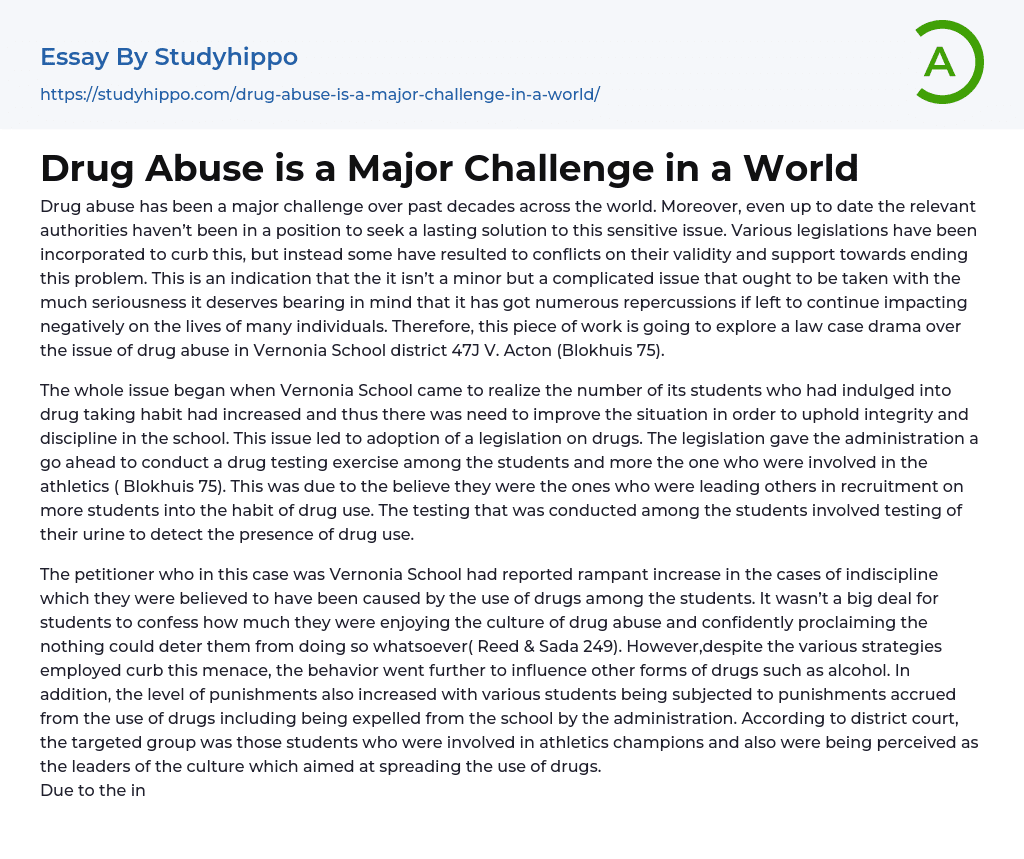 Essay By Studyhippo
https://studyhippo.com/drug-abuse-is-a-major-challenge-in-a-world/

A

Drug Abuse is a Major Challenge in a World

Drug abuse has been a major challenge over past decades across the world. Moreover, even up to date the relevant authorities haven't been in a position to seek a lasting solution to this sensitive issue. Various legislations have been incorporated to curb this, but instead some have resulted to conflicts on their validity and support towards ending this problem. This is an indication that the it isn't a minor but a complicated issue that ought to be taken with the much seriousness it deserves bearing in mind that it has got numerous repercussions if left to continue impacting negatively on the lives of many individuals. Therefore, this piece of work is going to explore a law case drama over the issue of drug abuse in Vernonia School district 47J V. Acton (Blokhuis 75).

The whole issue began when Vernonia School came to realize the number of its students who had indulged into drug taking habit had increased and thus there was need to improve the situation in order to uphold integrity and discipline in the school. This issue led to adoption of a legislation on drugs. The legislation gave the administration a go ahead to conduct a drug testing exercise among the students and more the one who were involved in the athletics ( Blokhuis 75). This was due to the believe they were the ones who were leading others in recruitment on more students into the habit of drug use. The testing that was conducted among the students involved testing of their urine to detect the presence of drug use.

The petitioner who in this case was Vernonia School had reported rampant increase in the cases of indiscipline which they were believed to have been caused by the use of drugs among the students. It wasn't a big deal for students to confess how much they were enjoying the culture of drug abuse and confidently proclaiming the nothing could deter them from doing so whatsoever( Reed & Sada 249). However,despite the various strategies employed curb this menace, the behavior went further to influence other forms of drugs such as alcohol. In addition, the level of punishments also increased with various students being subjected to punishments accrued from the use of drugs including being expelled from the school by the administration. According to district court, the targeted group was those students who were involved in athletics champions and also were being perceived as the leaders of the culture which aimed at spreading the use of drugs.
Due to the in